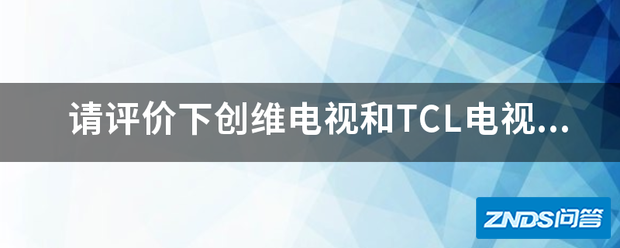 请评价下创维电视和TCL电视...

ZNDS问答